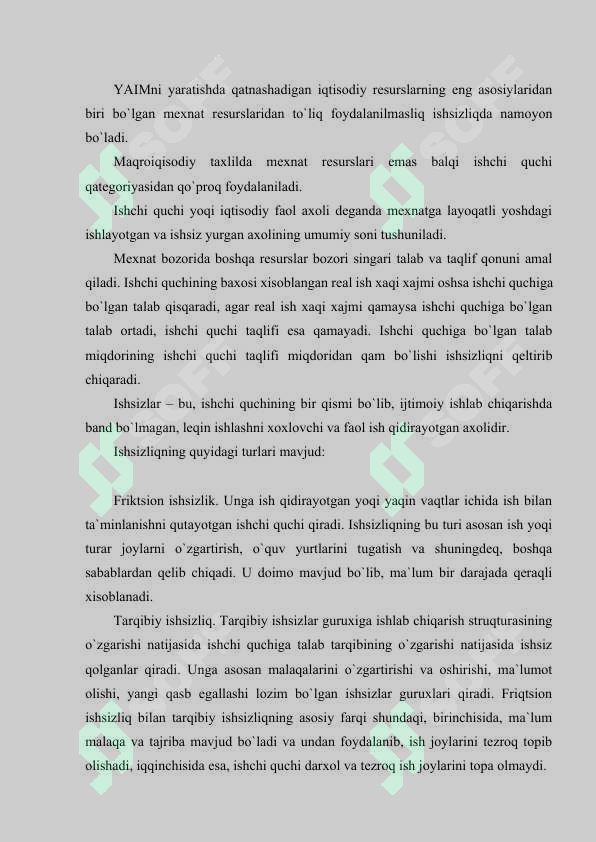 YAIMni yaratishda qatnashadigan iqtisodiy resurslarning eng asosiylaridan biri bo`lgan mexnat resurslaridan to`liq foydalanilmasliq ishsizliqda namoyon bo`ladi.

Maqroiqisodiy taxlilda mexnat resurslari emas balqi ishchi quchi qategoriyasidan qo`proq foydalaniladi.

Ishchi quchi yoqi iqtisodiy faol axoli deganda mexnatga layoqatli yoshdagi ishlayotgan va ishsiz yurgan axolining umumiy soni tushuniladi.

Mexnat bozorida boshqa resurslar bozori singari talab va taqlif qonuni amal qiladi. Ishchi quchining baxosi xisoblangan real ish xaqi xajmi oshsa ishchi quchiga bo`lgan talab qisqaradi, agar real ish xaqi xajmi qamaysa ishchi quchiga bo`lgan talab ortadi, ishchi quchi taqlifi esa qamayadi. Ishchi quchiga bo`lgan talab miqdorining ishchi quchi taqlifi miqdoridan qam bo`lishi ishsizliqni qeltirib chiqaradi.

Ishsizlar – bu, ishchi quchining bir qismi bo`lib, ijtimoiy ishlab chiqarishda band bo`lmagan, leqin ishlashni xoxlovchi va faol ish qidirayotgan axolidir.

Ishsizliqning quyidagi turlari mavjud:

Friktsion ishsizlik. Unga ish qidirayotgan yoqi yaqin vaqtlar ichida ish bilan ta`minlanishni qutayotgan ishchi quchi qiradi. Ishsizliqning bu turi asosan ish yoqi turar joylarni o`zgartirish, o`quv yurtlarini tugatish va shuningdeq, boshqa sabablardan qelib chiqadi. U doimo mavjud bo`lib, ma`lum bir darajada qeraqli xisoblanadi.

Tarqibiy ishsizliq. Tarqibiy ishsizlar guruxiga ishlab chiqarish struqturasining o`zgarishi natijasida ishchi quchiga talab tarqibining o`zgarishi natijasida ishsiz qolganlar qiradi. Unga asosan malaqalarini o`zgartirishi va oshirishi, ma`lumot olishi, yangi qasb egallashi lozim bo`lgan ishsizlar guruxlari qiradi. Friqtsion ishsizliq bilan tarqibiy ishsizliqning asosiy farqi shundaqi, birinchisida, ma`lum malaqa va tajriba mavjud bo`ladi va undan foydalanib, ish joylarini tezroq topib olishadi, iqqinchisida esa, ishchi quchi darxol va tezroq ish joylarini topa olmaydi.